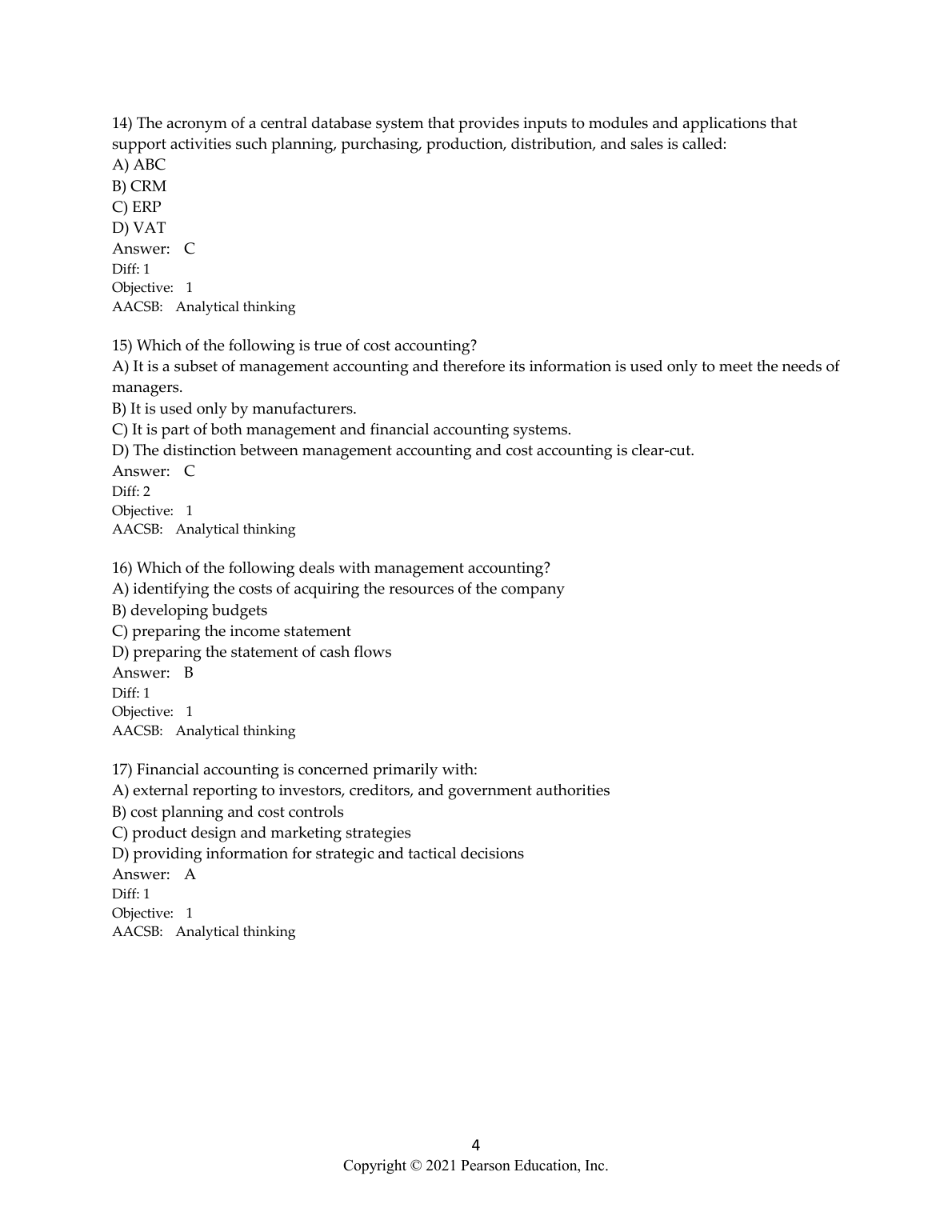 14) The acronym of a central database system that provides inputs to modules and applications that support activities such planning, purchasing, production, distribution, and sales is called:
A) ABC
B) CRM
C) ERP
D) VAT
Answer: C
Diff: 1
Objective: 1
AACSB: Analytical thinking

15) Which of the following is true of cost accounting?
A) It is a subset of management accounting and therefore its information is used only to meet the needs of managers.
B) It is used only by manufacturers.
C) It is part of both management and financial accounting systems.
D) The distinction between management accounting and cost accounting is clear-cut.
Answer: C
Diff: 2
Objective: 1
AACSB: Analytical thinking

16) Which of the following deals with management accounting?
A) identifying the costs of acquiring the resources of the company
B) developing budgets
C) preparing the income statement
D) preparing the statement of cash flows
Answer: B
Diff: 1
Objective: 1
AACSB: Analytical thinking

17) Financial accounting is concerned primarily with:
A) external reporting to investors, creditors, and government authorities
B) cost planning and cost controls
C) product design and marketing strategies
D) providing information for strategic and tactical decisions
Answer: A
Diff: 1
Objective: 1
AACSB: Analytical thinking

4
Copyright © 2021 Pearson Education, Inc.